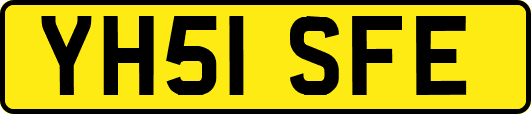 YH51 SFE